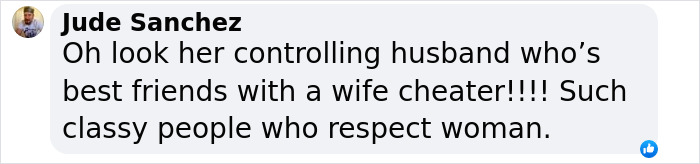 Jude Sanchez
Oh look her controlling husband who’s best friends with a wife cheater!!!! Such classy people who respect woman.